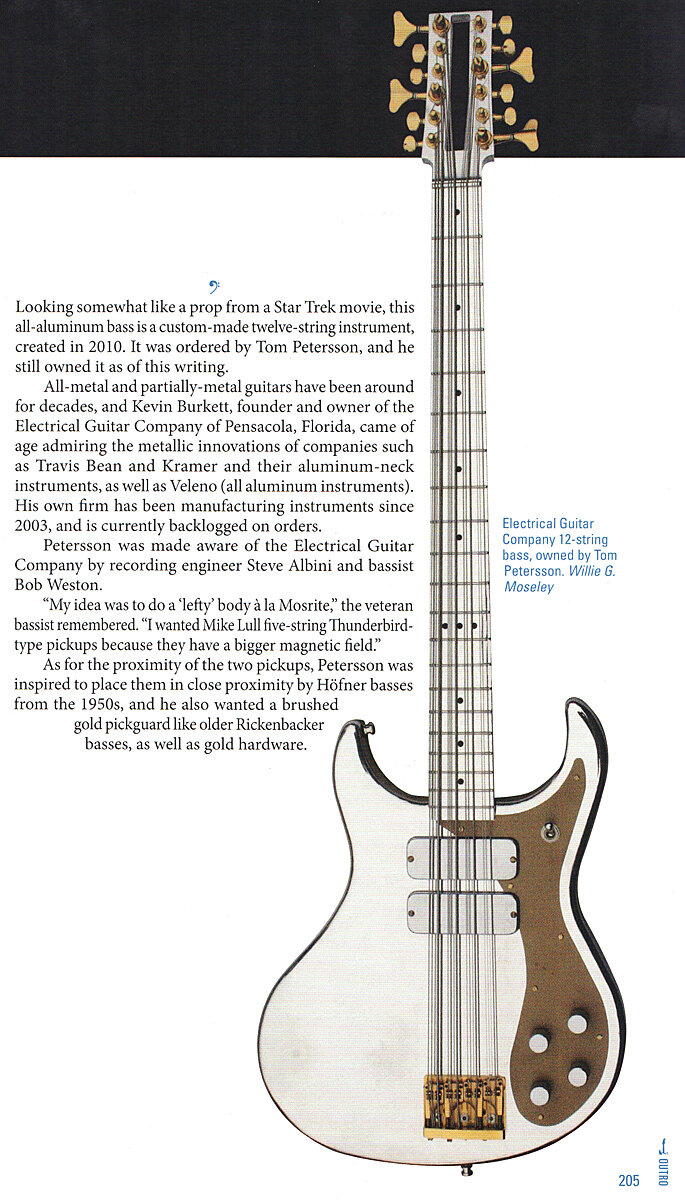 Looking somewhat like a prop from a Star Trek movie, this all-aluminum bass is a custom-made twelve-string instrument, created in 2010. It was ordered by Tom Petersson, and he still owned it as of this writing.

All-metal and partially-metal guitars have been around for decades, and Kevin Burkett, founder and owner of the Electrical Guitar Company of Pensacola, Florida, came of age admiring the metallic innovations of companies such as Travis Bean and Kramer and their aluminum-neck instruments, as well as Veleno (all aluminum instruments). His own firm has been manufacturing instruments since 2003, and is currently backlogged on orders.

Petersson was made aware of the Electrical Guitar Company by recording engineer Steve Albini and bassist Bob Weston.

"My idea was to do a 'lefty' body à la Mosrite," the veteran bassist remembered. "I wanted Mike Lull five-string Thunderbird-type pickups because they have a bigger magnetic field."

As for the proximity of the two pickups, Petersson was inspired to place them in close proximity by Höfner basses from the 1950s, and he also wanted a brushed gold pickguard like older Rickenbacker basses, as well as gold hardware.

Electrical Guitar Company 12-string bass, owned by Tom Petersson. Willie G. Moseley

OUTRO

205